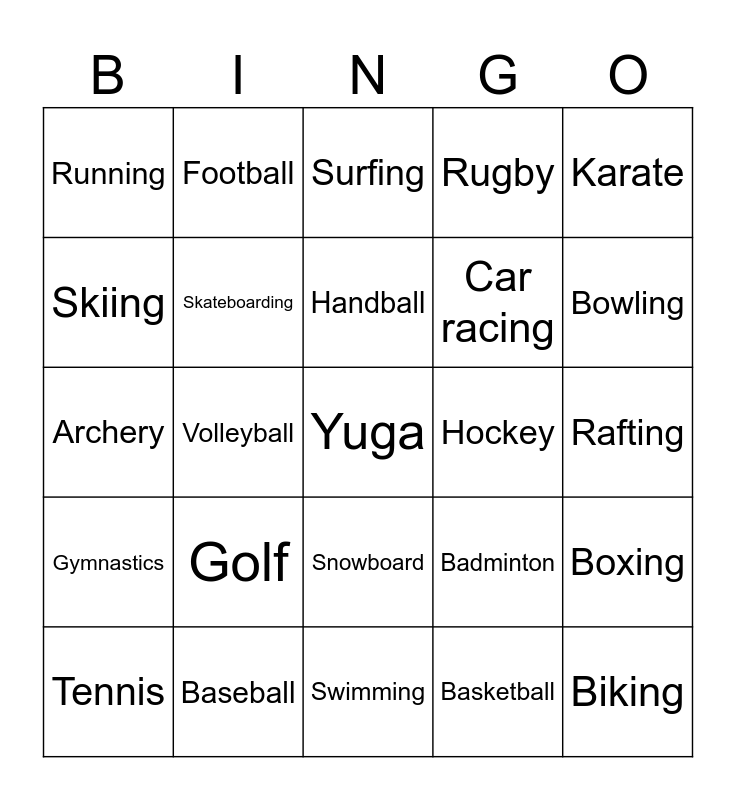 | B | I | N | G | O |
|---|---|---|---|---|
| Running | Football | Surfing | Rugby | Karate |
| Skiing | Skateboarding | Handball | Car racing | Bowling |
| Archery | Volleyball | Yuga | Hockey | Rafting |
| Gymnastics | Golf | Snowboard | Badminton | Boxing |
| Tennis | Baseball | Swimming | Basketball | Biking |